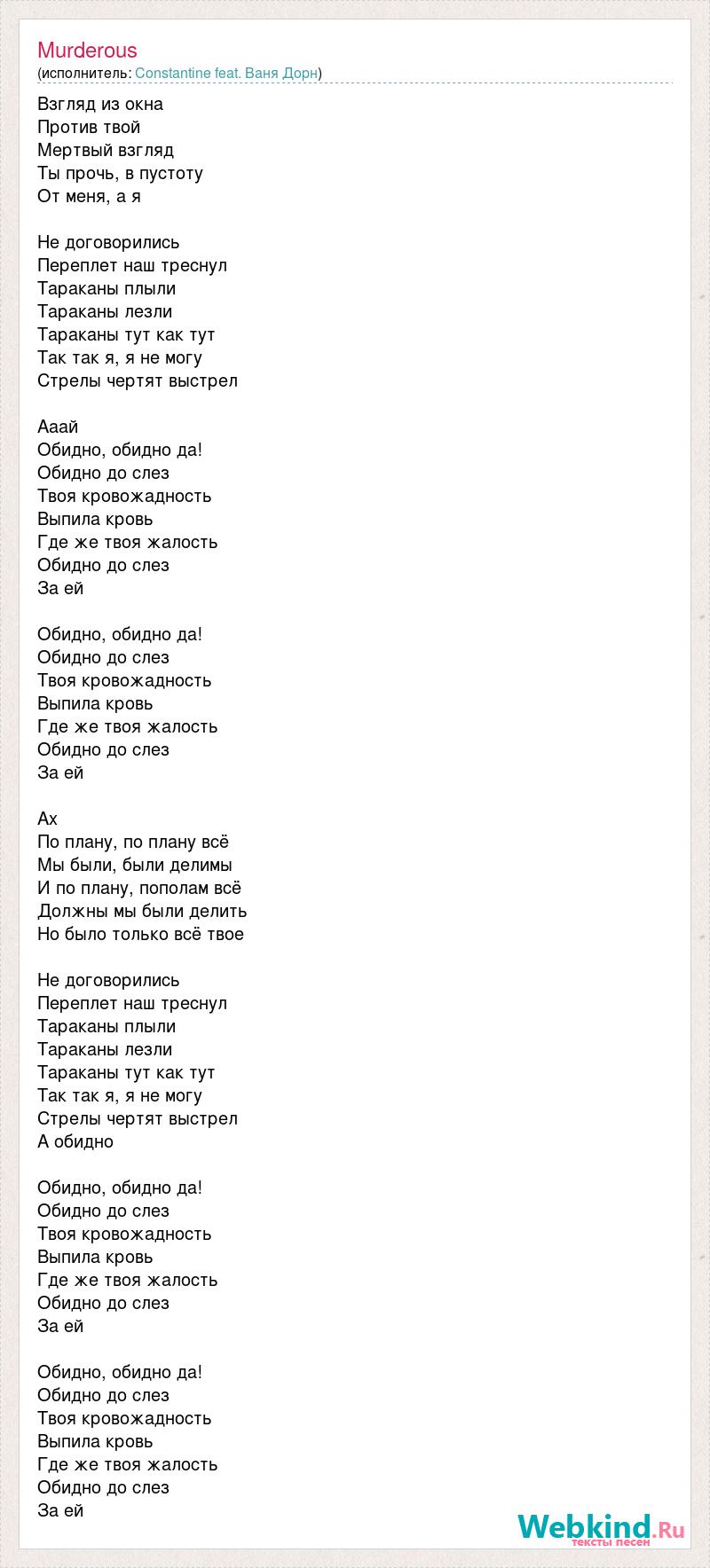 Murderous
(исполнитель: Constantine feat. Ваня Дорн)

Взгляд из окна
Против твой
Мертвый взгляд
Ты прочь, в пустоту
От меня, а я

Не договорились
Переплет наш треснул
Тараканы плыли
Тараканы лезли
Тараканы тут как тут
Так так я, я не могу
Стрелы чертят выстрел

Ааай
Обидно, обидно да!
Обидно до слез
Твоя кровожадность
Выпила кровь
Где же твоя жалость
Обидно до слез
За ей

Обидно, обидно да!
Обидно до слез
Твоя кровожадность
Выпила кровь
Где же твоя жалость
Обидно до слез
За ей

Ах
По плану, по плану всё
Мы были, были делимы
И по плану, пополам всё
Должны мы были делить
Но было только всё твое

Не договорились
Переплет наш треснул
Тараканы плыли
Тараканы лезли
Тараканы тут как тут
Так так я, я не могу
Стрелы чертят выстрел
А обидно

Обидно, обидно да!
Обидно до слез
Твоя кровожадность
Выпила кровь
Где же твоя жалость
Обидно до слез
За ей

Обидно, обидно да!
Обидно до слез
Твоя кровожадность
Выпила кровь
Где же твоя жалость
Обидно до слез
За ей

Webkind.Ru
тексты песен